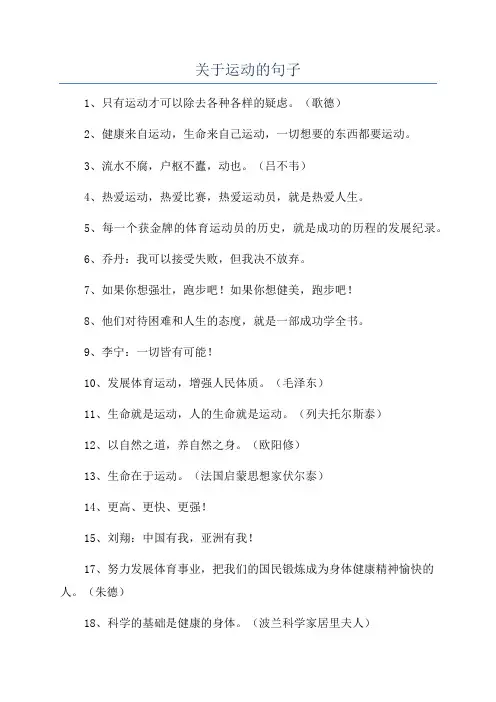 关于运动的句子

1、只有运动才可以除去各种各样的疑虑。（歌德）

2、健康来自运动，生命来自己运动，一切想要的东西都要运动。

3、流水不腐，户枢不蠹，动也。（吕不韦）

4、热爱运动，热爱比赛，热爱运动员，就是热爱人生。

5、每一个获金牌的体育运动员的历史，就是成功的历程的发展纪录。

6、乔丹：我可以接受失败，但我决不放弃。

7、如果你想强壮，跑步吧！如果你想健美，跑步吧！

8、他们对待困难和人生的态度，就是一部成功学全书。

9、李宁：一切皆有可能！

10、发展体育运动，增强人民体质。（毛泽东）

11、生命就是运动，人的生命就是运动。（列夫托尔斯泰）

12、以自然之道，养自然之身。（欧阳修）

13、生命在于运动。（法国启蒙思想家伏尔泰）

14、更高、更快、更强！

15、刘翔：中国有我，亚洲有我！

17、努力发展体育事业，把我们的国民锻炼成为身体健康精神愉快的人。（朱德）

18、科学的基础是健康的身体。（波兰科学家居里夫人）